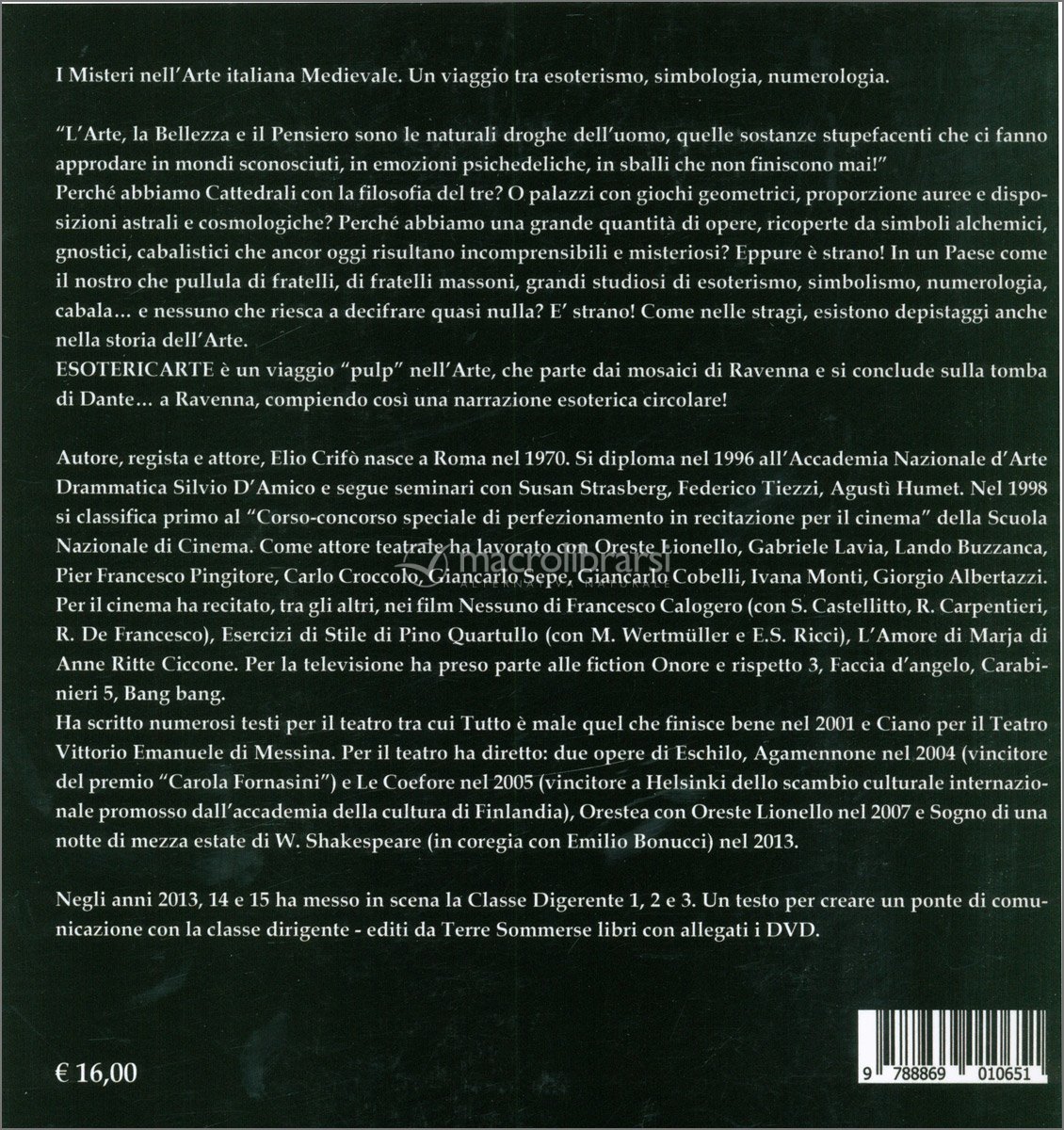 I Misteri nell'Arte italiana Medievale. Un viaggio tra esoterismo, simbologia, numerologia.

"L'Arte, la Bellezza e il Pensiero sono le naturali droghe dell'uomo, quelle sostanze stupefacenti che ci fanno approdare in mondi sconosciuti, in emozioni psichedeliche, in sballi che non finiscono mai!"
Perché abbiamo Cattedrali con la filosofia del tre? O palazzi con giochi geometrici, proporzione auree e disposizioni astrali e cosmologiche? Perché abbiamo una grande quantità di opere, ricoperte da simboli alchemici, gnostici, cabalistici che ancor oggi risultano incomprensibili e misteriosi? Eppure è strano! In un Paese come il nostro che pullula di fratelli, di fratelli massoni, grandi studiosi di esoterismo, simbolismo, numerologia, cabala… e nessuno che riesca a decifrare quasi nulla? E' strano! Come nelle stragi, esistono depistaggi anche nella storia dell'Arte.
ESOTERICARTE è un viaggio "pulp" nell'Arte, che parte dai mosaici di Ravenna e si conclude sulla tomba di Dante… a Ravenna, compiendo così una narrazione esoterica circolare!

Autore, regista e attore, Elio Crifò nasce a Roma nel 1970. Si diploma nel 1996 all'Accademia Nazionale d'Arte Drammatica Silvio D'Amico e segue seminari con Susan Strasberg, Federico Tiezzi, Agustì Humet. Nel 1998 si classifica primo al "Corso-concorso speciale di perfezionamento in recitazione per il cinema" della Scuola Nazionale di Cinema. Come attore teatrale ha lavorato con Oreste Lionello, Gabriele Lavia, Lando Buzzanca, Pier Francesco Pingitore, Carlo Croccolo, Giancarlo Sepe, Giancarlo Cobelli, Ivana Monti, Giorgio Albertazzi. Per il cinema ha recitato, tra gli altri, nei film Nessuno di Francesco Calogero (con S. Castellitto, R. Carpentieri, R. De Francesco), Esercizi di Stile di Pino Quartullo (con M. Wertmüller e E.S. Ricci), L'Amore di Marja di Anne Ritte Ciccone. Per la televisione ha preso parte alle fiction Onore e rispetto 3, Faccia d'angelo, Carabinieri 5, Bang bang.
Ha scritto numerosi testi per il teatro tra cui Tutto è male quel che finisce bene nel 2001 e Ciano per il Teatro Vittorio Emanuele di Messina. Per il teatro ha diretto: due opere di Eschilo, Agamennone nel 2004 (vincitore del premio "Carola Fornasini") e Le Coefore nel 2005 (vincitore a Helsinki dello scambio culturale internazionale promosso dall'accademia della cultura di Finlandia), Orestea con Oreste Lionello nel 2007 e Sogno di una notte di mezza estate di W. Shakespeare (in coregia con Emilio Bonucci) nel 2013.

Negli anni 2013, 14 e 15 ha messo in scena la Classe Digerente 1, 2 e 3. Un testo per creare un ponte di comunicazione con la classe dirigente - editi da Terre Sommerse libri con allegati i DVD.

macrolibrarsi

€ 16,00

9 788869 010651